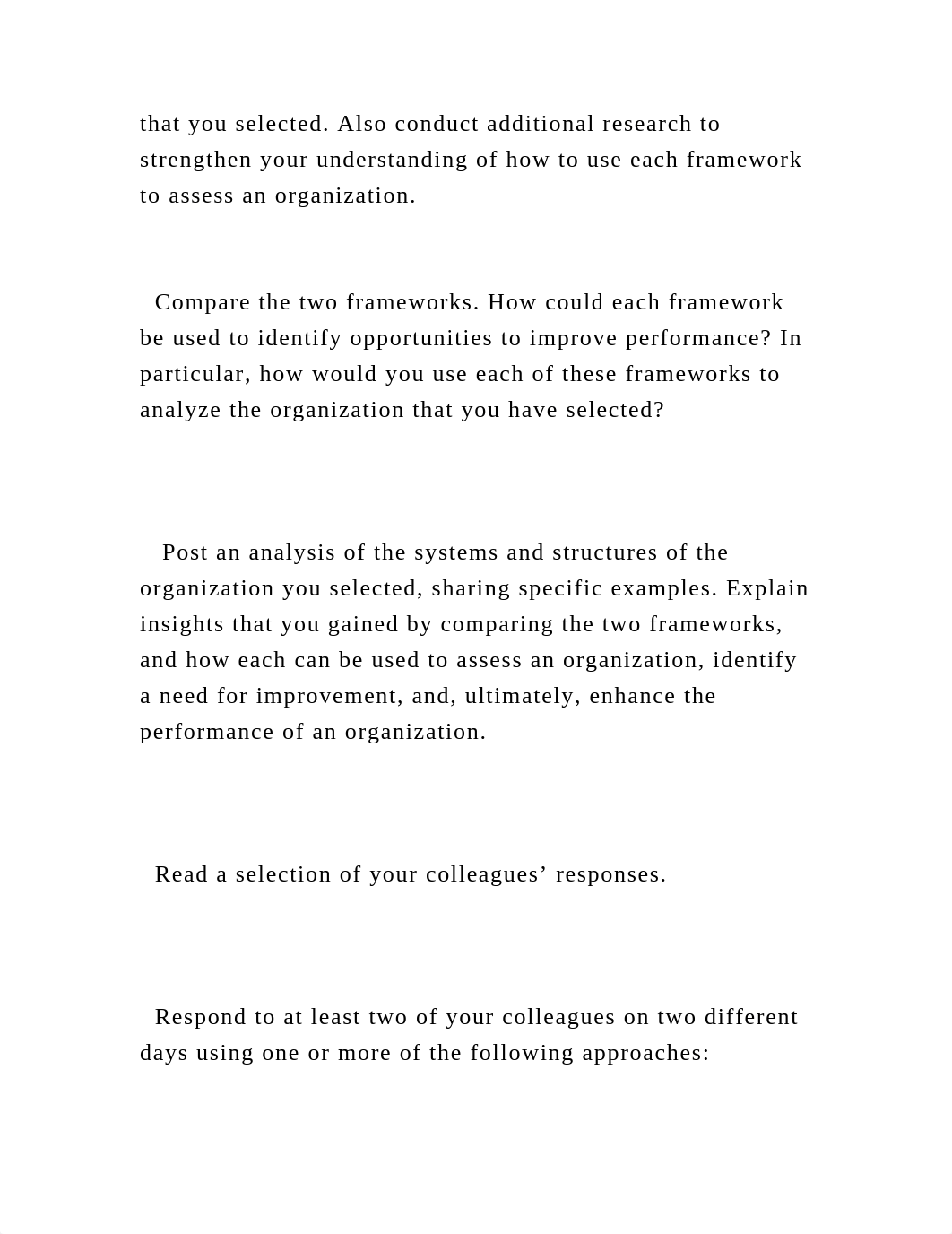 that you selected. Also conduct additional research to strengthen your understanding of how to use each framework to assess an organization.

Compare the two frameworks. How could each framework be used to identify opportunities to improve performance? In particular, how would you use each of these frameworks to analyze the organization that you have selected?

Post an analysis of the systems and structures of the organization you selected, sharing specific examples. Explain insights that you gained by comparing the two frameworks, and how each can be used to assess an organization, identify a need for improvement, and, ultimately, enhance the performance of an organization.

Read a selection of your colleagues’ responses.

Respond to at least two of your colleagues on two different days using one or more of the following approaches: